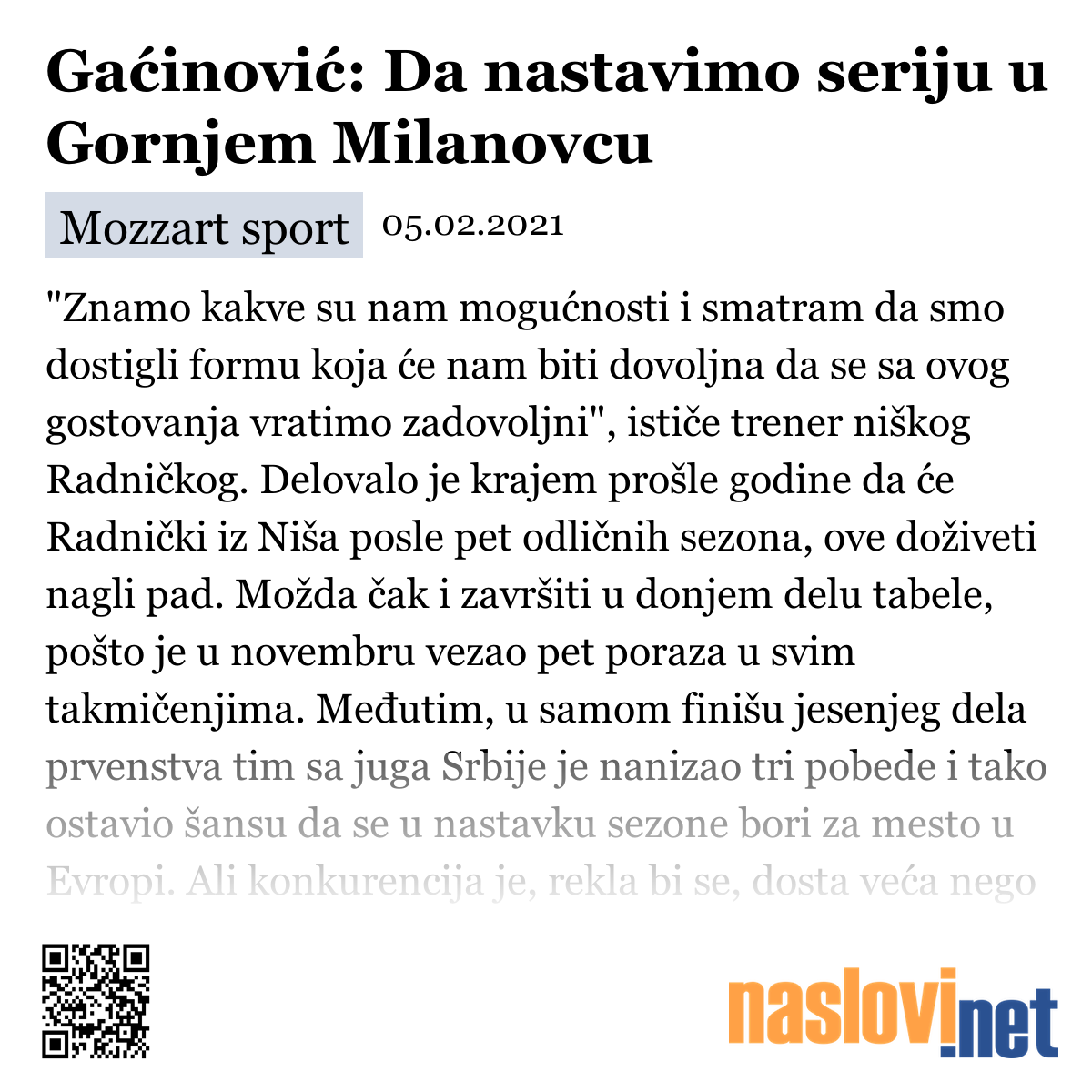 Gaćinović: Da nastavimo seriju u Gornjem Milanovcu

Mozzart sport 05.02.2021

"Znamo kakve su nam mogućnosti i smatram da smo dostigli formu koja će nam biti dovoljna da se sa ovog gostovanja vratimo zadovoljni", ističe trener niškog Radničkog. Delovalo je krajem prošle godine da će Radnički iz Niša posle pet odličnih sezona, ove doživeti nagli pad. Možda čak i završiti u donjem delu tabele, pošto je u novembru vezao pet poraza u svim takmičenjima. Međutim, u samom finišu jesenjeg dela prvenstva tim sa juga Srbije je nanizao tri pobede i tako ostavio šansu da se u nastavku sezone bori za mesto u Evropi. Ali konkurencija je, rekla bi se, dosta veća nego

naslovi.net